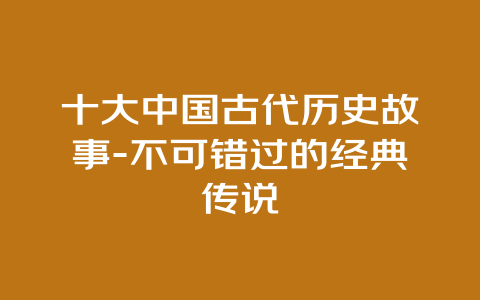 十大中国古代历史故事-不可错过的经典传说